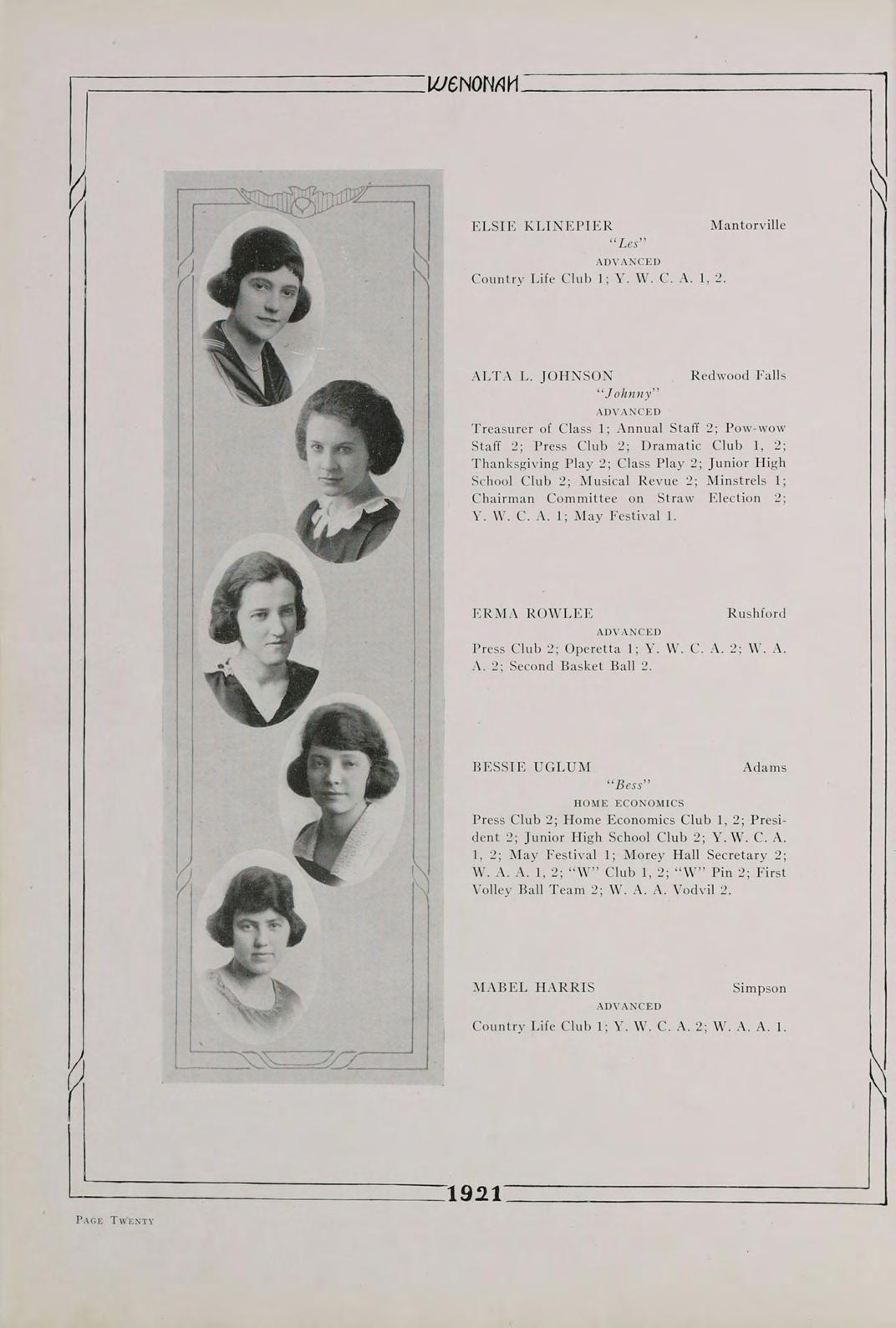 WENONAH

ELSIE KLINEPIER Mantorville
"Les"
ADVANCED
Country Life Club 1; Y. W. C. A. 1, 2.

ALTA L. JOHNSON Redwood Falls
"Johnny"
ADVANCED
Treasurer of Class 1; Annual Staff 2; Pow-wow Staff 2; Press Club 2; Dramatic Club 1, 2; Thanksgiving Play 2; Class Play 2; Junior High School Club 2; Musical Revue 2; Minstrels 1; Chairman Committee on Straw Election 2; Y. W. C. A. 1; May Festival 1.

ERMA ROWLEE Rushford
ADVANCED
Press Club 2; Operetta 1; Y. W. C. A. 2; W. A. A. 2; Second Basket Ball 2.

BESSIE UGLUM Adams
"Bess"
HOME ECONOMICS
Press Club 2; Home Economics Club 1, 2; President 2; Junior High School Club 2; Y. W. C. A. 1, 2; May Festival 1; Morey Hall Secretary 2; W. A. A. 1, 2; "W" Club 1, 2; "W" Pin 2; First Volley Ball Team 2; W. A. A. Vodvil 2.

MABEL HARRIS Simpson
ADVANCED
Country Life Club 1; Y. W. C. A. 2; W. A. A. 1.

1921

PAGE TWENTY